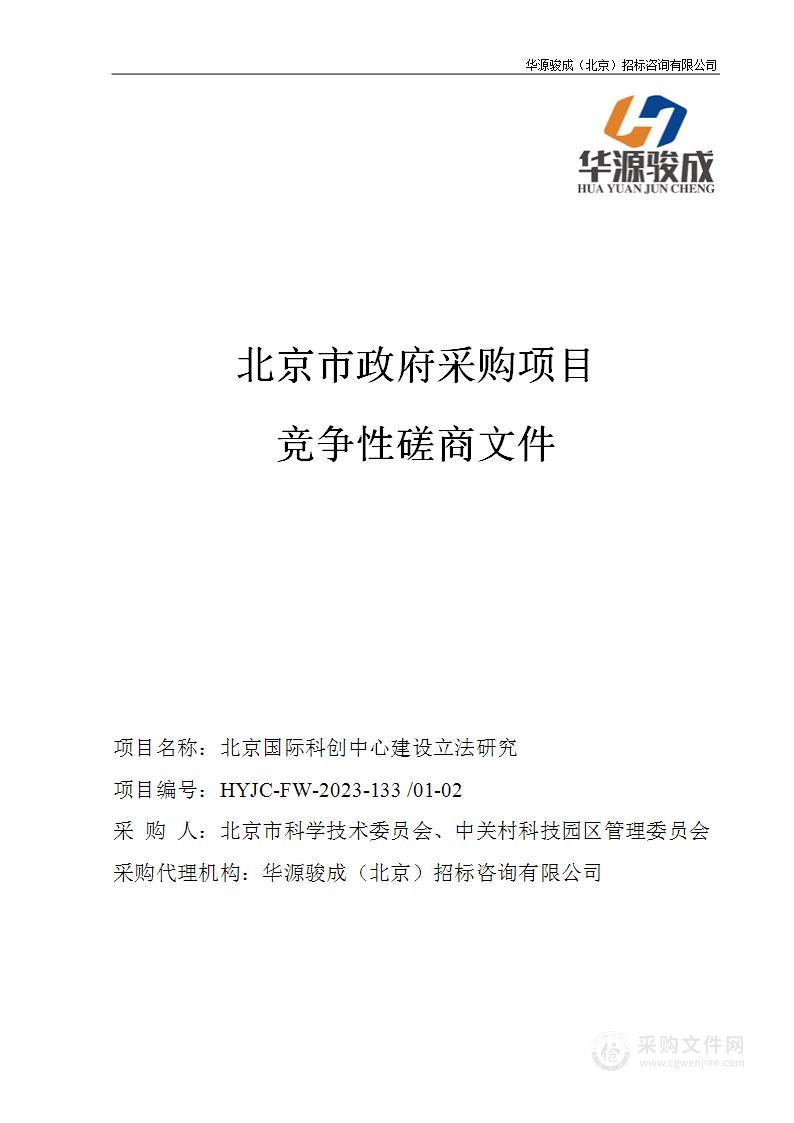 华源骏成（北京）招标咨询有限公司

华源骏成
HUA YUAN JUN CHENG

北京市政府采购项目

竞争性磋商文件

项目名称：北京国际科创中心建设立法研究

项目编号：HYJC-FW-2023-133 /01-02

采 购 人：北京市科学技术委员会、中关村科技园区管理委员会

采购代理机构：华源骏成（北京）招标咨询有限公司

采购文件网
www.cgwenjian.com